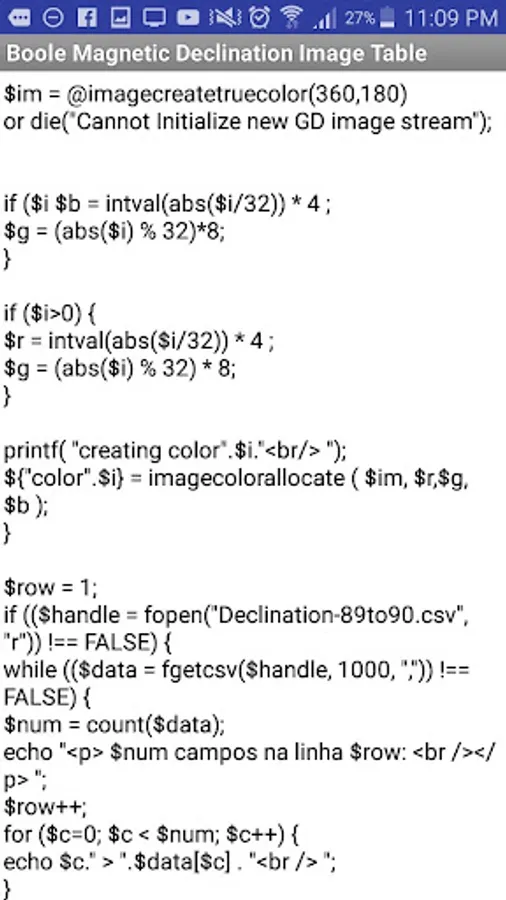 27% 11:09 PM

Boole Magnetic Declination Image Table

$im = @imagecreatetruecolor(360,180)
or die("Cannot Initialize new GD image stream");

if ($i $b = intval(abs($i/32)) * 4 ;
$g = (abs($i) % 32)*8;
}

if ($i>0) {
$r = intval(abs($i/32)) * 4 ;
$g = (abs($i) % 32) * 8;
}

printf( "creating color".$i."<br/> ");
${"color".$i} = imagecolorallocate ( $im, $r,$g, $b );
}

$row = 1;
if (($handle = fopen("Declination-89to90.csv", "r")) !== FALSE) {
while (($data = fgetcsv($handle, 1000, ",")) !== FALSE) {
$num = count($data);
echo "<p> $num campos na linha $row: <br /></p> ";
$row++;
for ($c=0; $c < $num; $c++) {
echo $c." > ".$data[$c] . "<br /> ";
}